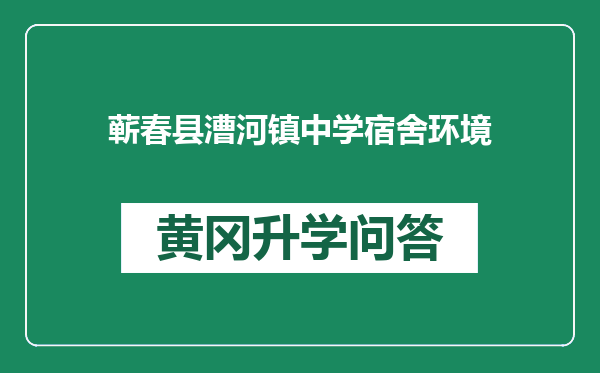 蕲春县漕河镇中学宿舍环境

黄冈升学问答